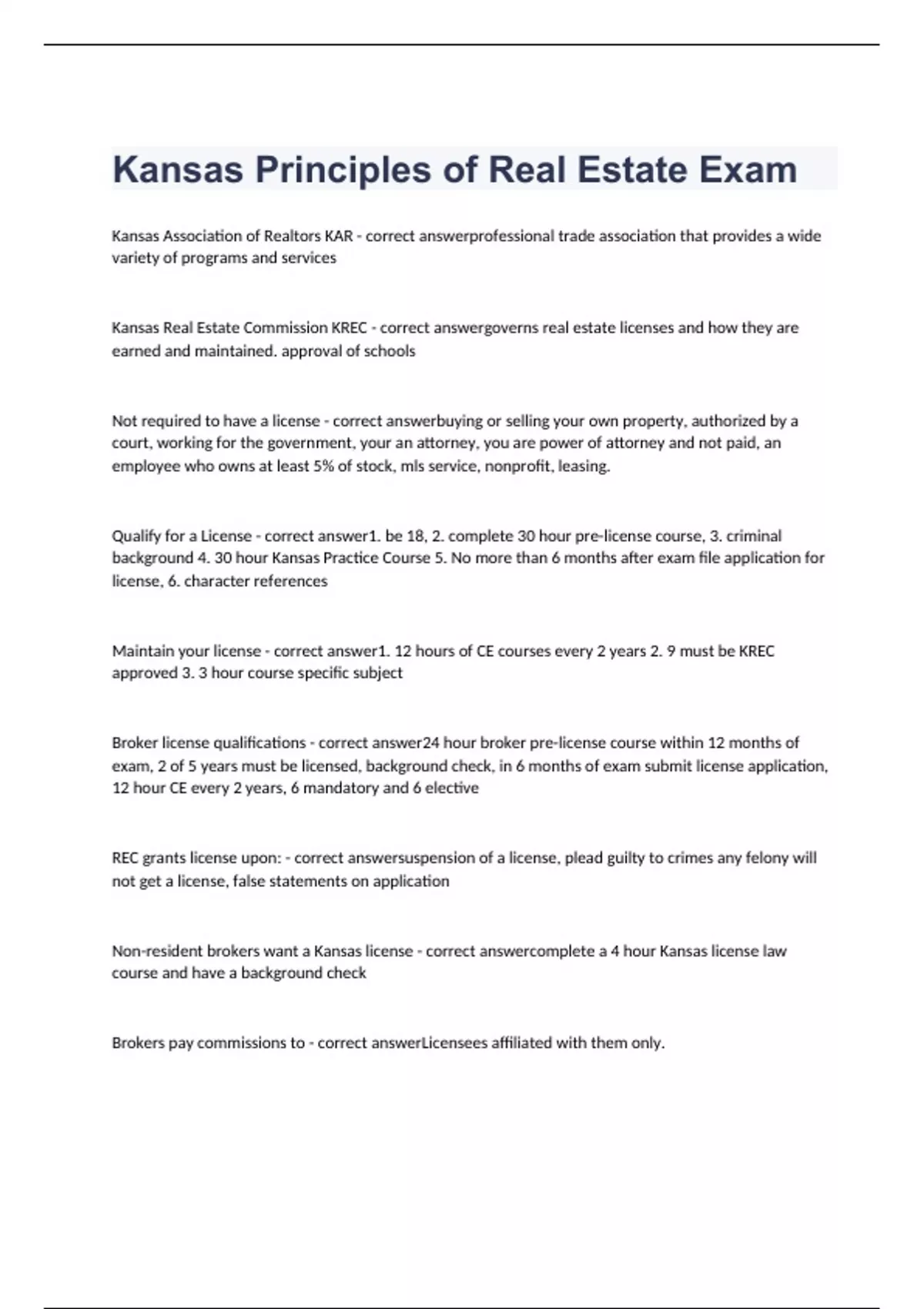 Kansas Principles of Real Estate Exam

Kansas Association of Realtors KAR - correct answerprofessional trade association that provides a wide variety of programs and services

Kansas Real Estate Commission KREC - correct answergoverns real estate licenses and how they are earned and maintained. approval of schools

Not required to have a license - correct answerbuying or selling your own property, authorized by a court, working for the government, your an attorney, you are power of attorney and not paid, an employee who owns at least 5% of stock, mls service, nonprofit, leasing.

Qualify for a License - correct answer1. be 18, 2. complete 30 hour pre-license course, 3. criminal background 4. 30 hour Kansas Practice Course 5. No more than 6 months after exam file application for license, 6. character references

Maintain your license - correct answer1. 12 hours of CE courses every 2 years 2. 9 must be KREC approved 3. 3 hour course specific subject

Broker license qualifications - correct answer24 hour broker pre-license course within 12 months of exam, 2 of 5 years must be licensed, background check, in 6 months of exam submit license application, 12 hour CE every 2 years, 6 mandatory and 6 elective

REC grants license upon: - correct answersuspension of a license, plead guilty to crimes any felony will not get a license, false statements on application

Non-resident brokers want a Kansas license - correct answercomplete a 4 hour Kansas license law course and have a background check

Brokers pay commissions to - correct answerLicensees affiliated with them only.